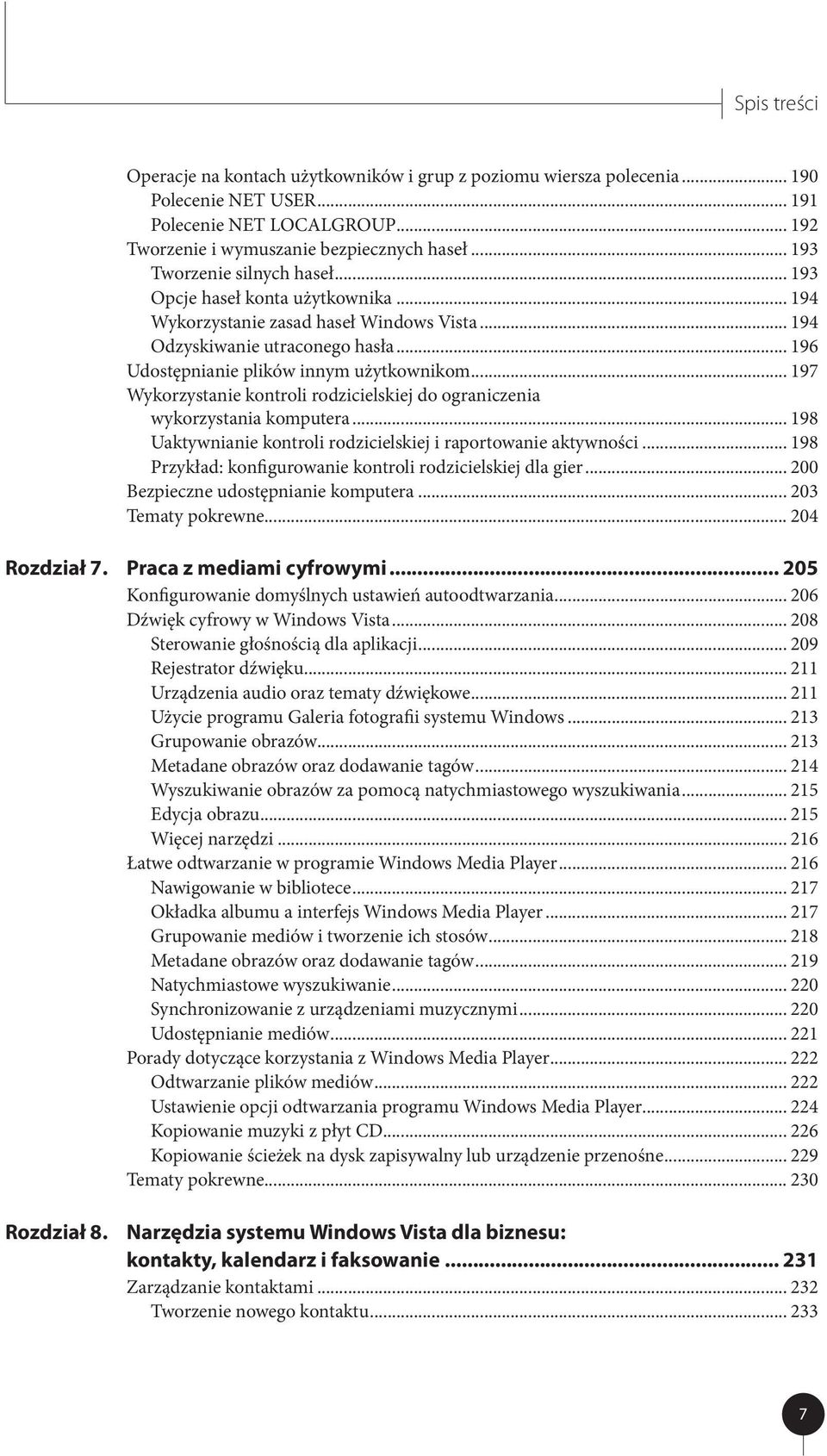 Spis treści

Operacje na kontach użytkowników i grup z poziomu wiersza polecenia ... 190
Polecenie NET USER ... 191
Polecenie NET LOCALGROUP ... 192
Tworzenie i wymuszanie bezpiecznych haseł ... 193
Tworzenie silnych haseł ... 193
Opcje haseł konta użytkownika ... 194
Wykorzystanie zasad haseł Windows Vista ... 194
Odzyskiwanie utraconego hasła ... 196
Udostępnianie plików innym użytkownikom ... 197
Wykorzystanie kontroli rodzicielskiej do ograniczenia wykorzystania komputera ... 198
Uaktywnianie kontroli rodzicielskiej i raportowanie aktywności ... 198
Przykład: konfigurowanie kontroli rodzicielskiej dla gier ... 200
Bezpieczne udostępnianie komputera ... 203
Tematy pokrewne ... 204

Rozdział 7. Praca z mediami cyfrowymi ... 205
Konfigurowanie domyślnych ustawień autoodtwarzania ... 206
Dźwięk cyfrowy w Windows Vista ... 208
Sterowanie głośnością dla aplikacji ... 209
Rejestrator dźwięku ... 211
Urządzenia audio oraz tematy dźwiękowe ... 211
Użycie programu Galeria fotografii systemu Windows ... 213
Grupowanie obrazów ... 213
Metadane obrazów oraz dodawanie tagów ... 214
Wyszukiwanie obrazów za pomocą natychmiastowego wyszukiwania ... 215
Edycja obrazu ... 215
Więcej narzędzi ... 216
Łatwe odtwarzanie w programie Windows Media Player ... 216
Nawigowanie w bibliotece ... 217
Okładka albumu a interfejs Windows Media Player ... 217
Grupowanie mediów i tworzenie ich stosów ... 218
Metadane obrazów oraz dodawanie tagów ... 219
Natychmiastowe wyszukiwanie ... 220
Synchronizowanie z urządzeniami muzycznymi ... 220
Udostępnianie mediów ... 221
Porady dotyczące korzystania z Windows Media Player ... 222
Odtwarzanie plików mediów ... 222
Ustawienie opcji odtwarzania programu Windows Media Player ... 224
Kopiowanie muzyki z płyt CD ... 226
Kopiowanie ścieżek na dysk zapisywalny lub urządzenie przenośne ... 229
Tematy pokrewne ... 230

Rozdział 8. Narzędzia systemu Windows Vista dla biznesu: kontakty, kalendarz i faksowanie ... 231
Zarządzanie kontaktami ... 232
Tworzenie nowego kontaktu ... 233

7